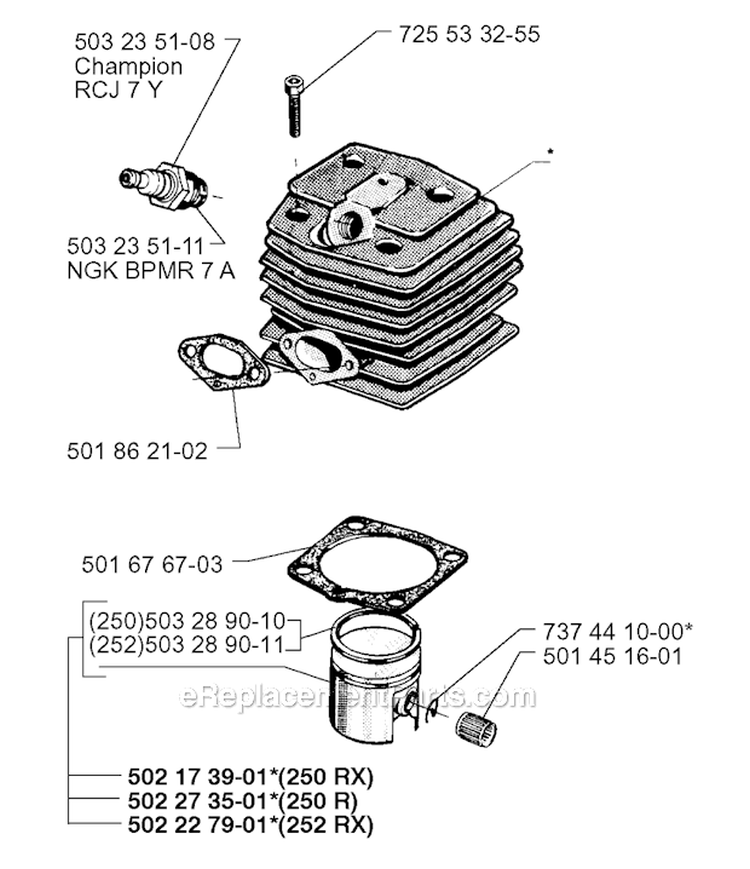 503 23 51-08
Champion
RCJ 7 Y

725 53 32-55

*

503 23 51-11
NGK BPMR 7 A

501 86 21-02

501 67 67-03

(250)503 28 90-10
(252)503 28 90-11

737 44 10-00*
501 45 16-01

eReplacementParts.com

502 17 39-01*(250 RX)
502 27 35-01*(250 R)
502 22 79-01*(252 RX)